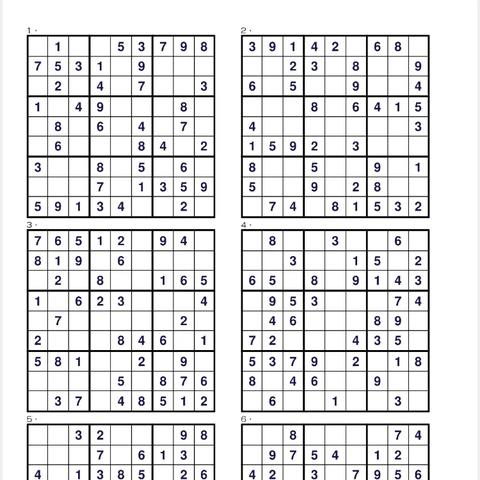 1.

| | | | | | | | | |
|---|---|---|---|---|---|---|---|---|
| | 1 | | | 5 | 3 | 7 | 9 | 8 |
| 7 | 5 | 3 | 1 | | 9 | | | |
| | 2 | | 4 | | 7 | | | 3 |
| 1 | | 4 | 9 | | | | 8 | |
| | 8 | | 6 | | 4 | | 7 | |
| | 6 | | | | 8 | 4 | | 2 |
| 3 | | | 8 | | 5 | | 6 | |
| | | | 7 | | 1 | 3 | 5 | 9 |
| 5 | 9 | 1 | 3 | 4 | | | 2 | |

2.

| | | | | | | | | |
|---|---|---|---|---|---|---|---|---|
| 3 | 9 | 1 | 4 | 2 | | 6 | 8 | |
| | | 2 | 3 | | 8 | | | 9 |
| 6 | | 5 | | | 9 | | | 4 |
| | | | 8 | | 6 | 4 | 1 | 5 |
| 4 | | | | | | | | 3 |
| 1 | 5 | 9 | 2 | | 3 | | | |
| 8 | | | 5 | | | 9 | | 1 |
| 5 | | | 9 | | 2 | 8 | | |
| | 7 | 4 | | 8 | 1 | 5 | 3 | 2 |

3.

| | | | | | | | | |
|---|---|---|---|---|---|---|---|---|
| 7 | 6 | 5 | 1 | 2 | | 9 | 4 | |
| 8 | 1 | 9 | | 6 | | | | |
| | 2 | | 8 | | | 1 | 6 | 5 |
| 1 | | 6 | 2 | 3 | | | | 4 |
| | 7 | | | | | | 2 | |
| 2 | | | | 8 | 4 | 6 | | 1 |
| 5 | 8 | 1 | | | 2 | | 9 | |
| | | | | 5 | | 8 | 7 | 6 |
| | 3 | 7 | | 4 | 8 | 5 | 1 | 2 |

4.

| | | | | | | | | |
|---|---|---|---|---|---|---|---|---|
| | 8 | | | 3 | | | 6 | |
| | | 3 | | | 1 | 5 | | 2 |
| 6 | 5 | | 8 | | 9 | 1 | 4 | 3 |
| | 9 | 5 | 3 | | | | 7 | 4 |
| | 4 | 6 | | | | 8 | 9 | |
| 7 | 2 | | | | 4 | 3 | 5 | |
| 5 | 3 | 7 | 9 | | 2 | | 1 | 8 |
| 8 | | 4 | 6 | | | 9 | | |
| | 6 | | | 1 | | | 3 | |

5.

| | | | | | | | | |
|---|---|---|---|---|---|---|---|---|
| | | 3 | 2 | | | | 9 | 8 |
| | | | 7 | | 6 | 1 | 3 | |
| 4 | | 1 | 3 | 8 | 5 | | 2 | 6 |

6.

| | | | | | | | | |
|---|---|---|---|---|---|---|---|---|
| | | 8 | | | | | 7 | 4 |
| | 9 | 7 | 5 | 4 | | 1 | 2 | |
| 4 | 2 | | 3 | | 7 | 9 | 5 | 6 |